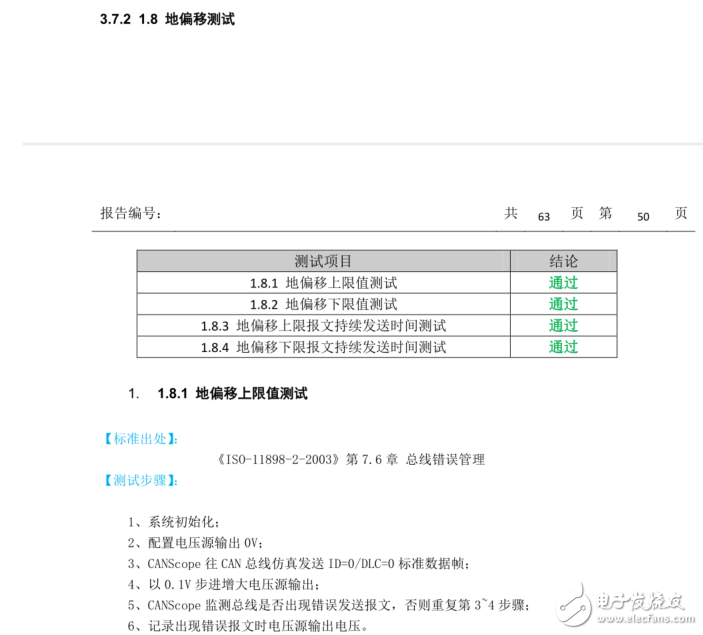 3.7.2 1.8 地偏移测试

报告编号： 共 63 页 第 50 页

| 测试项目 | 结论 |
|---|---|
| 1.8.1 地偏移上限值测试 | 通过 |
| 1.8.2 地偏移下限值测试 | 通过 |
| 1.8.3 地偏移上限报文持续发送时间测试 | 通过 |
| 1.8.4 地偏移下限报文持续发送时间测试 | 通过 |

1. 1.8.1 地偏移上限值测试

【标准出处】:

《ISO-11898-2-2003》第 7.6 章 总线错误管理

【测试步骤】:

1、系统初始化；
2、配置电压源输出 0V；
3、CANScope 往 CAN 总线仿真发送 ID=0/DLC=0 标准数据帧；
4、以 0.1V 步进增大电压源输出；
5、CANScope 监测总线是否出现错误发送报文，否则重复第 3~4 步骤；
6、记录出现错误报文时电压源输出电压。

电子发烧友
www.elecfans.com